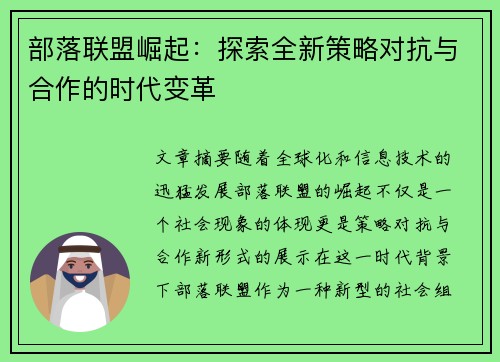 部落联盟崛起：探索全新策略对抗与合作的时代变革

文章摘要随着全球化和信息技术的迅猛发展部落联盟的崛起不仅是一个社会现象的体现更是策略对抗与合作新形式的展示在这一时代背景下部落联盟作为一种新型的社会组